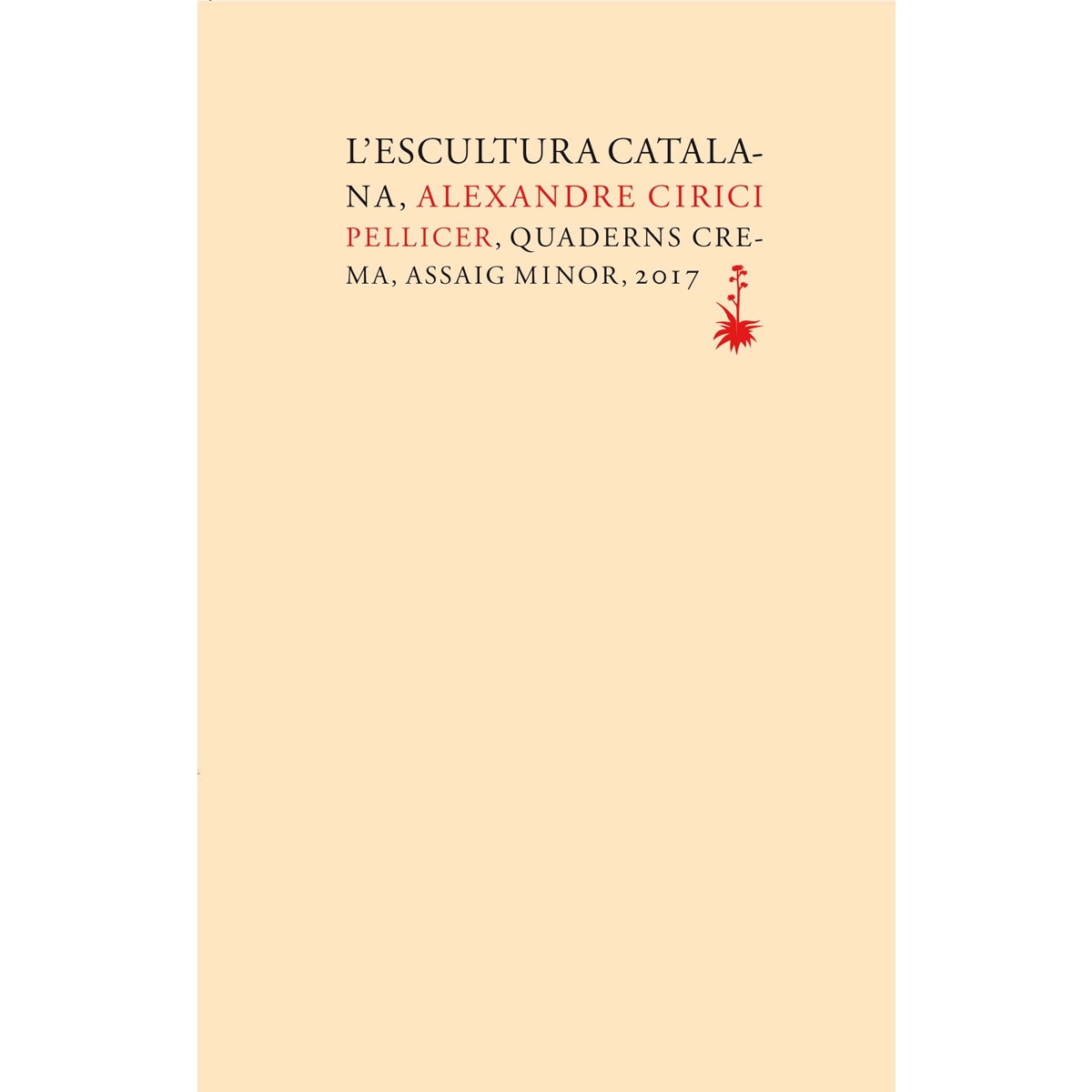 L'ESCULTURA CATALANA, ALEXANDRE CIRICI PELLICER, QUADERNS CREMA, ASSAIG MINOR, 2017